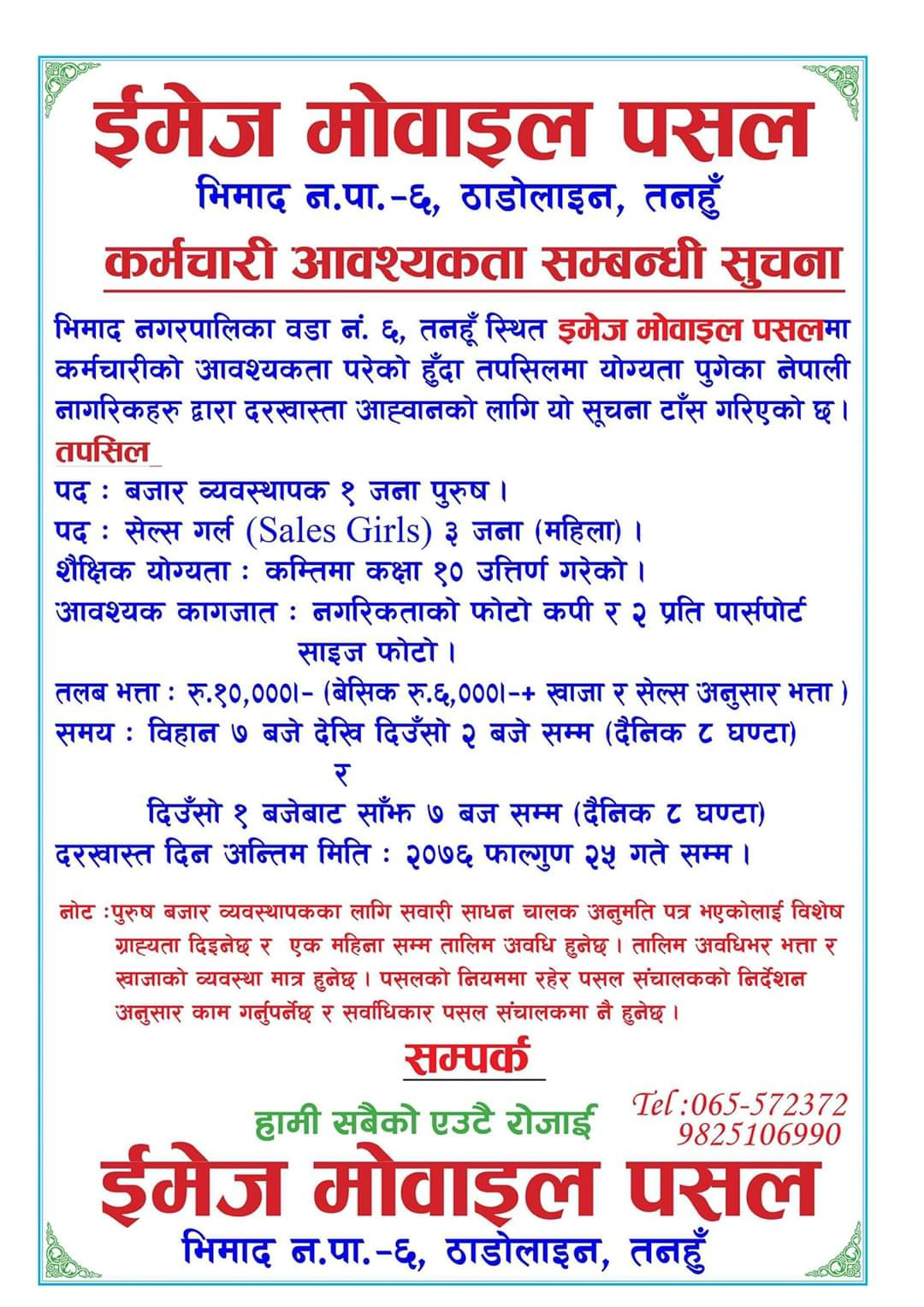 ईमेज मोवाइल पसल
भिमाद न.पा.-६, ठाडोलाइन, तनहुँ
कर्मचारी आवश्यकता सम्बन्धी सुचना

भिमाद नगरपालिका वडा नं. ६, तनहूँ स्थित इमेज मोवाइल पसलमा कर्मचारीको आवश्यकता परेको हुँदा तपसिलमा योग्यता पुगेका नेपाली नागरिकहरु द्वारा दरखास्ता आह्वानको लागि यो सूचना टाँस गरिएको छ।

तपसिल
पद : बजार व्यवस्थापक १ जना पुरुष।
पद : सेल्स गर्ल (Sales Girls) ३ जना (महिला)।
शैक्षिक योग्यता : कम्तिमा कक्षा १० उत्तिर्ण गरेको।
आवश्यक कागजात : नगरिकताको फोटो कपी र २ प्रति पार्सपोर्ट साइज फोटो।
तलब भत्ता : रु.१०,०००।- (बेसिक रु.६,०००।-+ खाजा र सेल्स अनुसार भत्ता)
समय : विहान ७ बजे देखि दिउँसो २ बजे सम्म (दैनिक ८ घण्टा)
र
दिउँसो १ बजेबाट साँझ ७ बज सम्म (दैनिक ८ घण्टा)
दरखास्त दिन अन्तिम मिति : २०७६ फाल्गुण २५ गते सम्म।

नोट :पुरुष बजार व्यवस्थापकका लागि सवारी साधन चालक अनुमति पत्र भएकोलाई विशेष ग्राह्यता दिइनेछ र एक महिना सम्म तालिम अवधि हुनेछ। तालिम अवधिभर भत्ता र खाजाको व्यवस्था मात्र हुनेछ। पसलको नियममा रहेर पसल संचालकको निर्देशन अनुसार काम गर्नुपर्नेछ र सर्वाधिकार पसल संचालकमा नै हुनेछ।

सम्पर्क
हामी सबैको एउटै रोजाई
Tel:065-572372
9825106990
ईमेज मोवाइल पसल
भिमाद न.पा.-६, ठाडोलाइन, तनहुँ